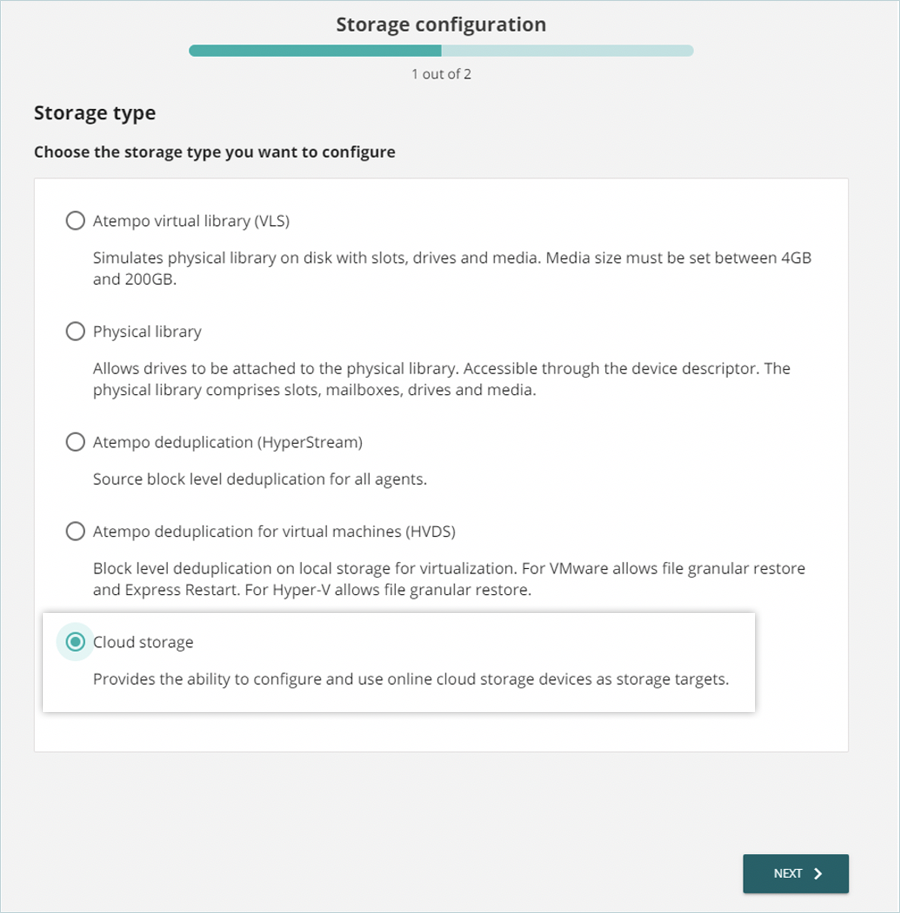 Storage configuration

1 out of 2

Storage type

Choose the storage type you want to configure

Atempo virtual library (VLS)

Simulates physical library on disk with slots, drives and media. Media size must be set between 4GB and 200GB.

Physical library

Allows drives to be attached to the physical library. Accessible through the device descriptor. The physical library comprises slots, mailboxes, drives and media.

Atempo deduplication (HyperStream)

Source block level deduplication for all agents.

Atempo deduplication for virtual machines (HVDS)

Block level deduplication on local storage for virtualization. For VMware allows file granular restore and Express Restart. For Hyper-V allows file granular restore.

Cloud storage

Provides the ability to configure and use online cloud storage devices as storage targets.

NEXT